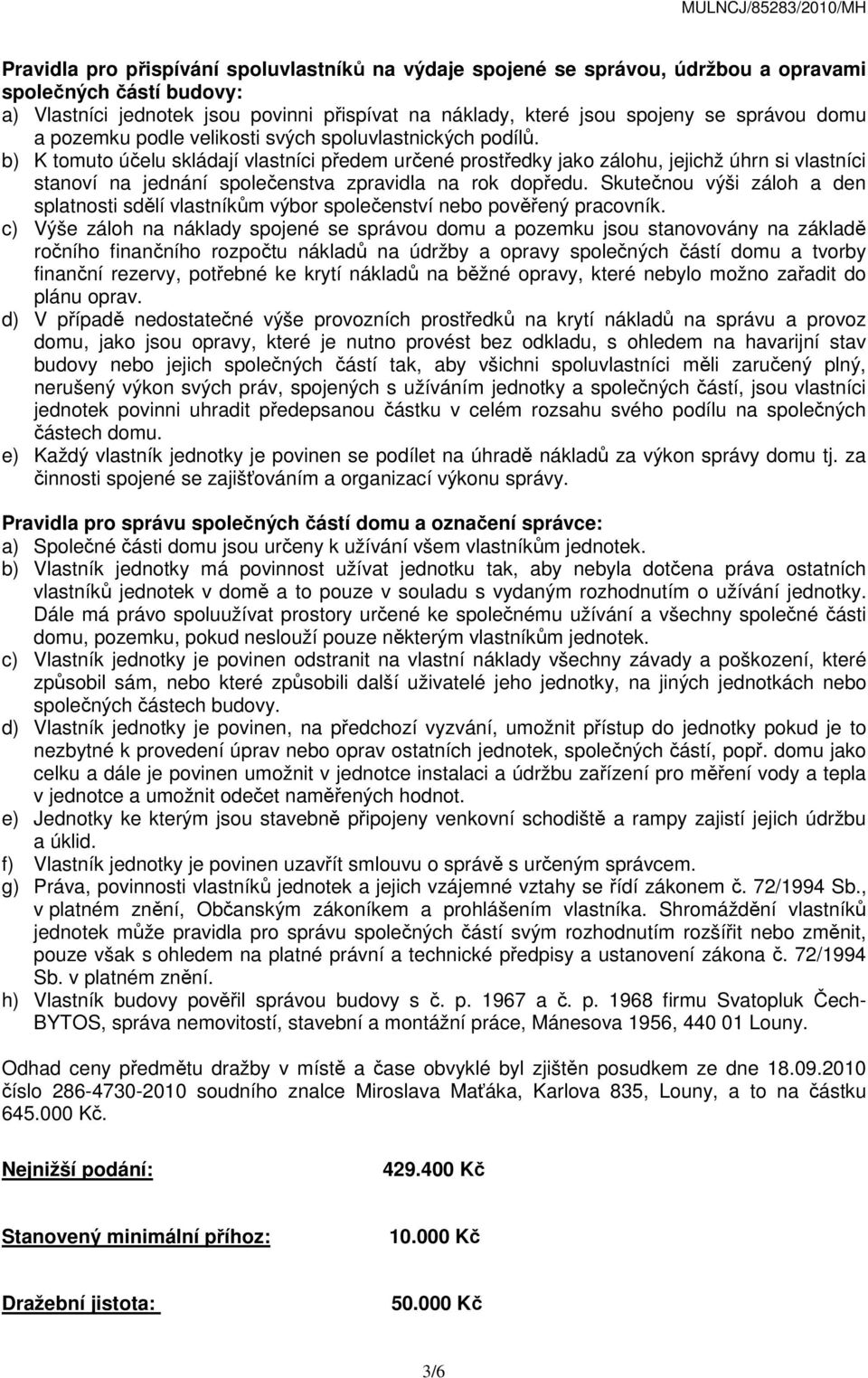 MULNCJ/85283/2010/MH

Pravidla pro přispívání spoluvlastníků na výdaje spojené se správou, údržbou a opravami společných částí budovy:
a) Vlastníci jednotek jsou povinni přispívat na náklady, které jsou spojeny se správou domu a pozemku podle velikosti svých spoluvlastnických podílů.
b) K tomuto účelu skládají vlastníci předem určené prostředky jako zálohu, jejichž úhrn si vlastníci stanoví na jednání společenstva zpravidla na rok dopředu. Skutečnou výši záloh a den splatnosti sdělí vlastníkům výbor společenství nebo pověřený pracovník.
c) Výše záloh na náklady spojené se správou domu a pozemku jsou stanovovány na základě ročního finančního rozpočtu nákladů na údržby a opravy společných částí domu a tvorby finanční rezervy, potřebné ke krytí nákladů na běžné opravy, které nebylo možno zařadit do plánu oprav.
d) V případě nedostatečné výše provozních prostředků na krytí nákladů na správu a provoz domu, jako jsou opravy, které je nutno provést bez odkladu, s ohledem na havarijní stav budovy nebo jejich společných částí tak, aby všichni spoluvlastníci měli zaručený plný, nerušený výkon svých práv, spojených s užíváním jednotky a společných částí, jsou vlastníci jednotek povinni uhradit předepsanou částku v celém rozsahu svého podílu na společných částech domu.
e) Každý vlastník jednotky je povinen se podílet na úhradě nákladů za výkon správy domu tj. za činnosti spojené se zajišťováním a organizací výkonu správy.

Pravidla pro správu společných částí domu a označení správce:
a) Společné části domu jsou určeny k užívání všem vlastníkům jednotek.
b) Vlastník jednotky má povinnost užívat jednotku tak, aby nebyla dotčena práva ostatních vlastníků jednotek v domě a to pouze v souladu s vydaným rozhodnutím o užívání jednotky. Dále má právo spoluužívat prostory určené ke společnému užívání a všechny společné části domu, pozemku, pokud neslouží pouze některým vlastníkům jednotek.
c) Vlastník jednotky je povinen odstranit na vlastní náklady všechny závady a poškození, které způsobil sám, nebo které způsobili další uživatelé jeho jednotky, na jiných jednotkách nebo společných částech budovy.
d) Vlastník jednotky je povinen, na předchozí vyzvání, umožnit přístup do jednotky pokud je to nezbytné k provedení úprav nebo oprav ostatních jednotek, společných částí, popř. domu jako celku a dále je povinen umožnit v jednotce instalaci a údržbu zařízení pro měření vody a tepla v jednotce a umožnit odečet naměřených hodnot.
e) Jednotky ke kterým jsou stavebně připojeny venkovní schodiště a rampy zajistí jejich údržbu a úklid.
f) Vlastník jednotky je povinen uzavřít smlouvu o správě s určeným správcem.
g) Práva, povinnosti vlastníků jednotek a jejich vzájemné vztahy se řídí zákonem č. 72/1994 Sb., v platném znění, Občanským zákoníkem a prohlášením vlastníka. Shromáždění vlastníků jednotek může pravidla pro správu společných částí svým rozhodnutím rozšířit nebo změnit, pouze však s ohledem na platné právní a technické předpisy a ustanovení zákona č. 72/1994 Sb. v platném znění.
h) Vlastník budovy pověřil správou budovy s č. p. 1967 a č. p. 1968 firmu Svatopluk Čech-BYTOS, správa nemovitostí, stavební a montážní práce, Mánesova 1956, 440 01 Louny.

Odhad ceny předmětu dražby v místě a čase obvyklé byl zjištěn posudkem ze dne 18.09.2010 číslo 286-4730-2010 soudního znalce Miroslava Maťáka, Karlova 835, Louny, a to na částku 645.000 Kč.

Nejnižší podání: 429.400 Kč

Stanovený minimální příhoz: 10.000 Kč

Dražební jistota: 50.000 Kč

3/6